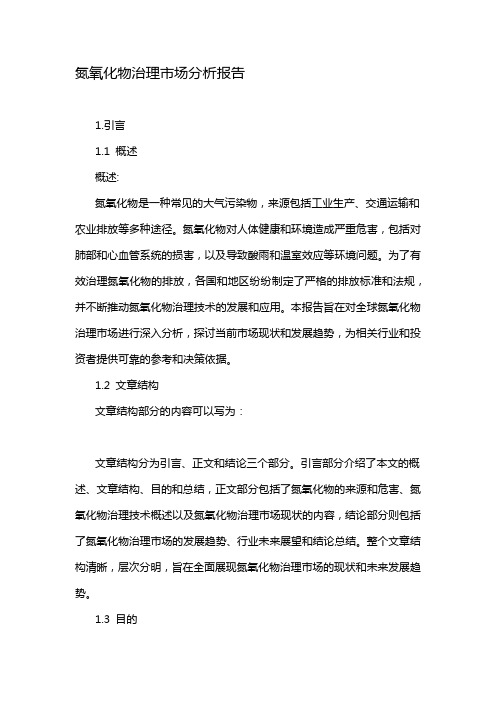 氮氧化物治理市场分析报告

1.引言

1.1 概述

概述:

氮氧化物是一种常见的大气污染物，来源包括工业生产、交通运输和农业排放等多种途径。氮氧化物对人体健康和环境造成严重危害，包括对肺部和心血管系统的损害，以及导致酸雨和温室效应等环境问题。为了有效治理氮氧化物的排放，各国和地区纷纷制定了严格的排放标准和法规，并不断推动氮氧化物治理技术的发展和应用。本报告旨在对全球氮氧化物治理市场进行深入分析，探讨当前市场现状和发展趋势，为相关行业和投资者提供可靠的参考和决策依据。

1.2 文章结构

文章结构部分的内容可以写为：

文章结构分为引言、正文和结论三个部分。引言部分介绍了本文的概述、文章结构、目的和总结，正文部分包括了氮氧化物的来源和危害、氮氧化物治理技术概述以及氮氧化物治理市场现状的内容，结论部分则包括了氮氧化物治理市场的发展趋势、行业未来展望和结论总结。整个文章结构清晰，层次分明，旨在全面展现氮氧化物治理市场的现状和未来发展趋势。

1.3 目的